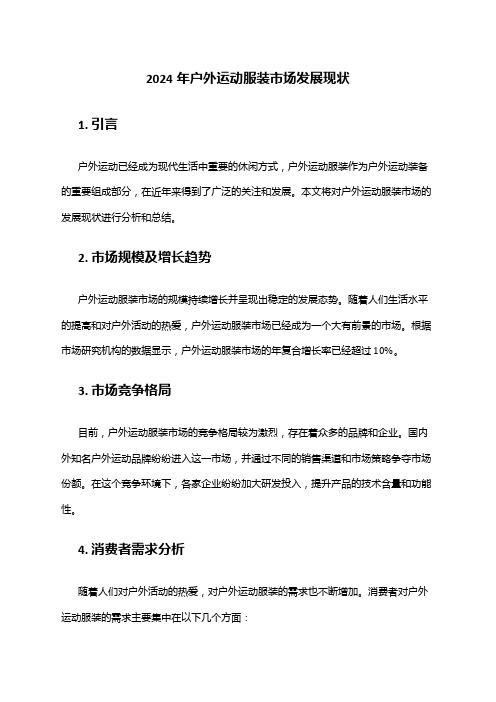 2024 年户外运动服装市场发展现状

1. 引言

户外运动已经成为现代生活中重要的休闲方式，户外运动服装作为户外运动装备的重要组成部分，在近年来得到了广泛的关注和发展。本文将对户外运动服装市场的发展现状进行分析和总结。

2. 市场规模及增长趋势

户外运动服装市场的规模持续增长并呈现出稳定的发展态势。随着人们生活水平的提高和对户外活动的热爱，户外运动服装市场已经成为一个大有前景的市场。根据市场研究机构的数据显示，户外运动服装市场的年复合增长率已经超过 10%。

3. 市场竞争格局

目前，户外运动服装市场的竞争格局较为激烈，存在着众多的品牌和企业。国内外知名户外运动品牌纷纷进入这一市场，并通过不同的销售渠道和市场策略争夺市场份额。在这个竞争环境下，各家企业纷纷加大研发投入，提升产品的技术含量和功能性。

4. 消费者需求分析

随着人们对户外活动的热爱，对户外运动服装的需求也不断增加。消费者对户外运动服装的需求主要集中在以下几个方面：